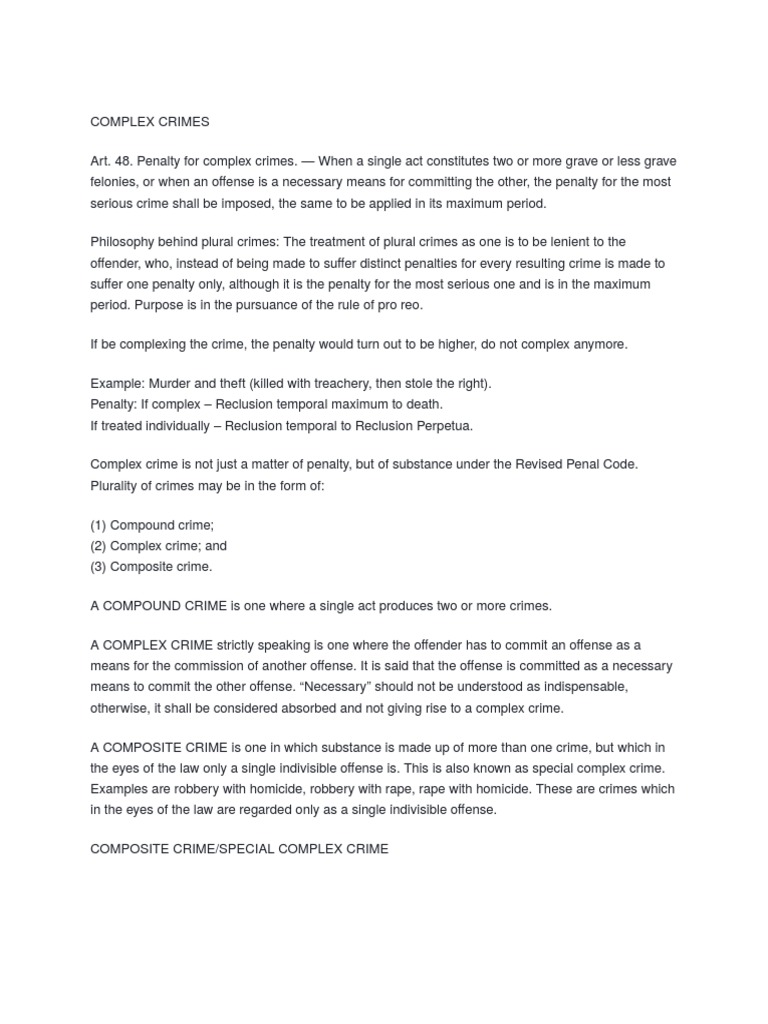 COMPLEX CRIMES

Art. 48. Penalty for complex crimes. — When a single act constitutes two or more grave or less grave felonies, or when an offense is a necessary means for committing the other, the penalty for the most serious crime shall be imposed, the same to be applied in its maximum period.

Philosophy behind plural crimes: The treatment of plural crimes as one is to be lenient to the offender, who, instead of being made to suffer distinct penalties for every resulting crime is made to suffer one penalty only, although it is the penalty for the most serious one and is in the maximum period. Purpose is in the pursuance of the rule of pro reo.

If be complexing the crime, the penalty would turn out to be higher, do not complex anymore.

Example: Murder and theft (killed with treachery, then stole the right).
Penalty: If complex – Reclusion temporal maximum to death.
If treated individually – Reclusion temporal to Reclusion Perpetua.

Complex crime is not just a matter of penalty, but of substance under the Revised Penal Code. Plurality of crimes may be in the form of:

(1) Compound crime;
(2) Complex crime; and
(3) Composite crime.

A COMPOUND CRIME is one where a single act produces two or more crimes.

A COMPLEX CRIME strictly speaking is one where the offender has to commit an offense as a means for the commission of another offense. It is said that the offense is committed as a necessary means to commit the other offense. "Necessary" should not be understood as indispensable, otherwise, it shall be considered absorbed and not giving rise to a complex crime.

A COMPOSITE CRIME is one in which substance is made up of more than one crime, but which in the eyes of the law only a single indivisible offense is. This is also known as special complex crime. Examples are robbery with homicide, robbery with rape, rape with homicide. These are crimes which in the eyes of the law are regarded only as a single indivisible offense.

COMPOSITE CRIME/SPECIAL COMPLEX CRIME